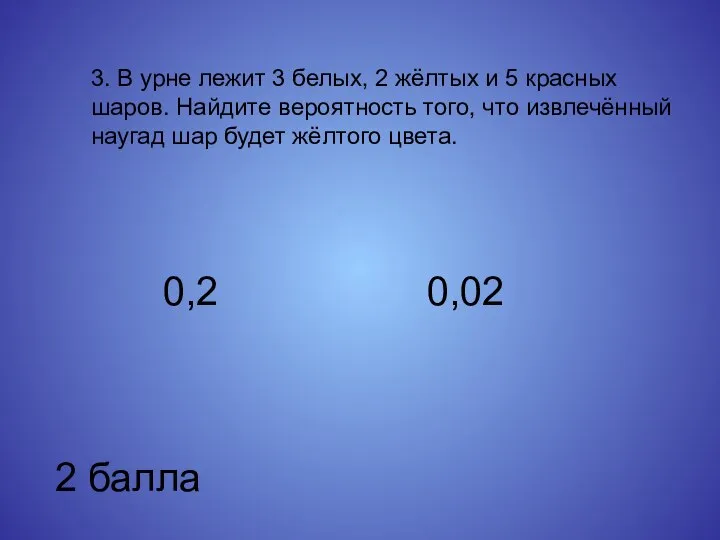 3. В урне лежит 3 белых, 2 жёлтых и 5 красных шаров. Найдите вероятность того, что извлечённый наугад шар будет жёлтого цвета.

0,2

0,02

2 балла